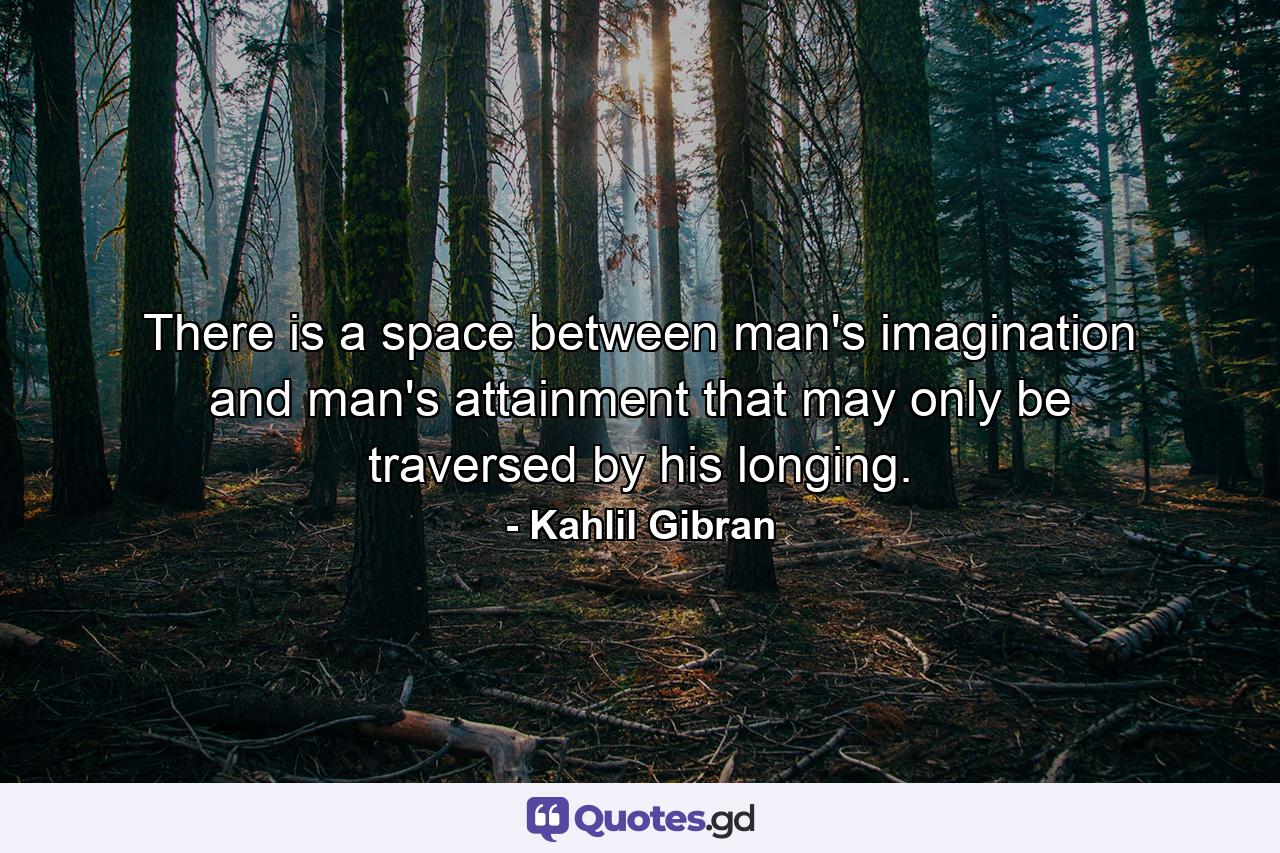 There is a space between man's imagination and man's attainment that may only be traversed by his longing.
- Kahlil Gibran

Quotes.gd